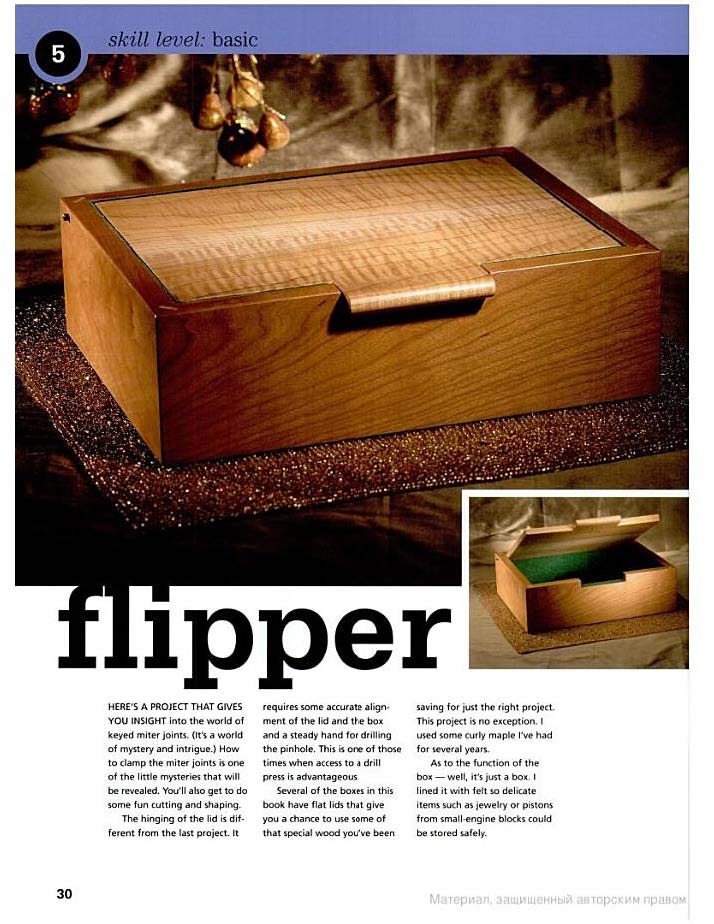 5

skill level: basic

flipper

HERE'S A PROJECT THAT GIVES YOU INSIGHT into the world of keyed miter joints. (It's a world of mystery and intrigue.) How to clamp the miter joints is one of the little mysteries that will be revealed. You'll also get to do some fun cutting and shaping.

The hinging of the lid is different from the last project. It requires some accurate alignment of the lid and the box and a steady hand for drilling the pinhole. This is one of those times when access to a drill press is advantageous

Several of the boxes in this book have flat lids that give you a chance to use some of that special wood you've been saving for just the right project. This project is no exception. I used some curly maple I've had for several years.

As to the function of the box — well, it's just a box. I lined it with felt so delicate items such as jewelry or pistons from small-engine blocks could be stored safely.

30

Материал, защищенный авторским правом